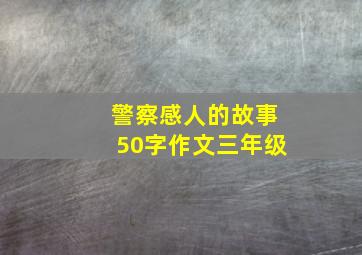 警察感人的故事
50字作文三年级